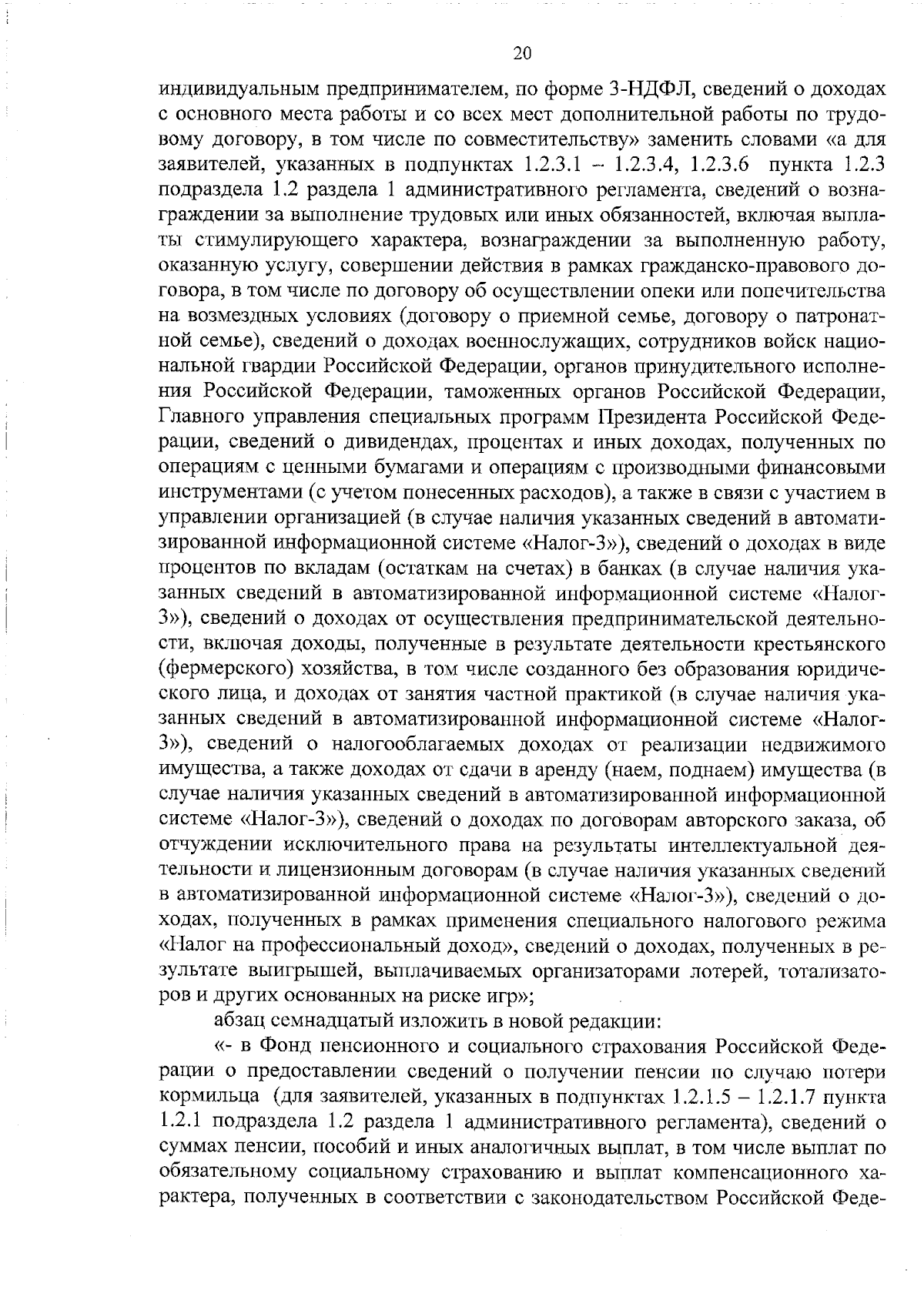 20

индивидуальным предпринимателем, по форме 3-НДФЛ, сведений о доходах с основного места работы и со всех мест дополнительной работы по трудовому договору, в том числе по совместительству» заменить словами «а для заявителей, указанных в подпунктах 1.2.3.1 – 1.2.3.4, 1.2.3.6 пункта 1.2.3 подраздела 1.2 раздела 1 административного регламента, сведений о вознаграждении за выполнение трудовых или иных обязанностей, включая выплаты стимулирующего характера, вознаграждении за выполненную работу, оказанную услугу, совершении действия в рамках гражданско-правового договора, в том числе по договору об осуществлении опеки или попечительства на возмездных условиях (договору о приемной семье, договору о патронатной семье), сведений о доходах военнослужащих, сотрудников войск национальной гвардии Российской Федерации, органов принудительного исполнения Российской Федерации, таможенных органов Российской Федерации, Главного управления специальных программ Президента Российской Федерации, сведений о дивидендах, процентах и иных доходах, полученных по операциям с ценными бумагами и операциям с производными финансовыми инструментами (с учетом понесенных расходов), а также в связи с участием в управлении организацией (в случае наличия указанных сведений в автоматизированной информационной системе «Налог-3»), сведений о доходах в виде процентов по вкладам (остаткам на счетах) в банках (в случае наличия указанных сведений в автоматизированной информационной системе «Налог-3»), сведений о доходах от осуществления предпринимательской деятельности, включая доходы, полученные в результате деятельности крестьянского (фермерского) хозяйства, в том числе созданного без образования юридического лица, и доходах от занятия частной практикой (в случае наличия указанных сведений в автоматизированной информационной системе «Налог-3»), сведений о налогооблагаемых доходах от реализации недвижимого имущества, а также доходах от сдачи в аренду (наем, поднаем) имущества (в случае наличия указанных сведений в автоматизированной информационной системе «Налог-3»), сведений о доходах по договорам авторского заказа, об отчуждении исключительного права на результаты интеллектуальной деятельности и лицензионным договорам (в случае наличия указанных сведений в автоматизированной информационной системе «Налог-3»), сведений о доходах, полученных в рамках применения специального налогового режима «Налог на профессиональный доход», сведений о доходах, полученных в результате выигрышей, выплачиваемых организаторами лотерей, тотализаторов и других основанных на риске игр»;

абзац семнадцатый изложить в новой редакции:

«- в Фонд пенсионного и социального страхования Российской Федерации о предоставлении сведений о получении пенсии по случаю потери кормильца (для заявителей, указанных в подпунктах 1.2.1.5 – 1.2.1.7 пункта 1.2.1 подраздела 1.2 раздела 1 административного регламента), сведений о суммах пенсии, пособий и иных аналогичных выплат, в том числе выплат по обязательному социальному страхованию и выплат компенсационного характера, полученных в соответствии с законодательством Российской Феде-